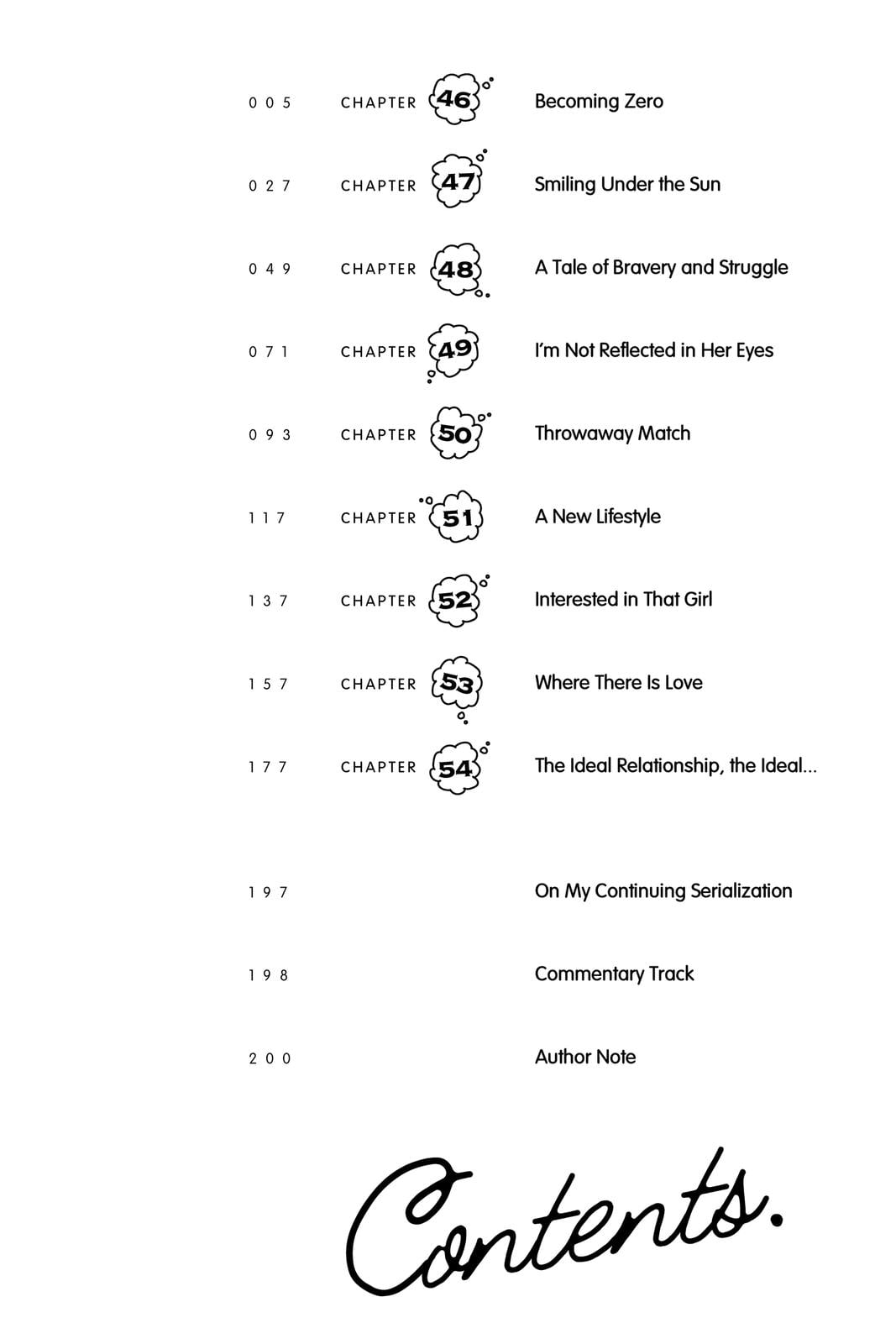 005 CHAPTER 46 Becoming Zero

027 CHAPTER 47 Smiling Under the Sun

049 CHAPTER 48 A Tale of Bravery and Struggle

071 CHAPTER 49 I'm Not Reflected in Her Eyes

093 CHAPTER 50 Throwaway Match

117 CHAPTER 51 A New Lifestyle

137 CHAPTER 52 Interested in That Girl

157 CHAPTER 53 Where There Is Love

177 CHAPTER 54 The Ideal Relationship, the Ideal...

197 On My Continuing Serialization

198 Commentary Track

200 Author Note

Contents.